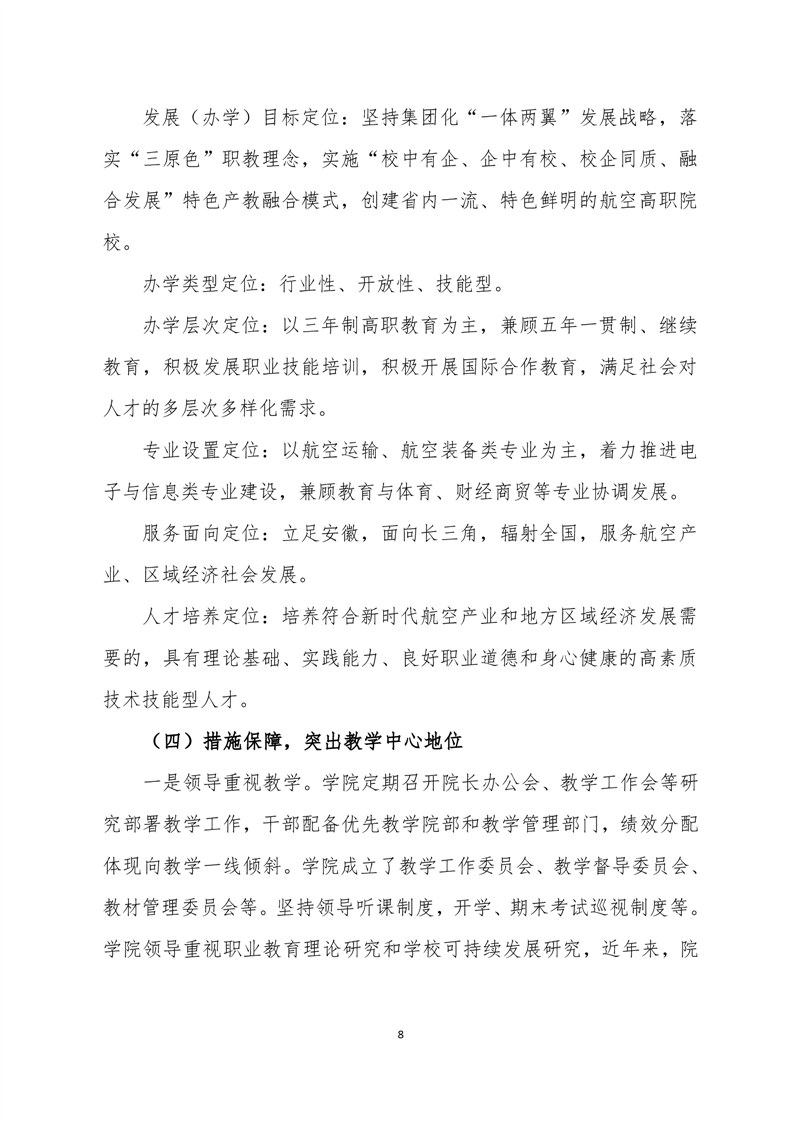 发展（办学）目标定位：坚持集团化“一体两翼”发展战略，落实“三原色”职教理念，实施“校中有企、企中有校、校企同质、融合发展”特色产教融合模式，创建省内一流、特色鲜明的航空高职院校。

办学类型定位：行业性、开放性、技能型。

办学层次定位：以三年制高职教育为主，兼顾五年一贯制、继续教育，积极发展职业技能培训，积极开展国际合作教育，满足社会对人才的多层次多样化需求。

专业设置定位：以航空运输、航空装备类专业为主，着力推进电子与信息类专业建设，兼顾教育与体育、财经商贸等专业协调发展。

服务面向定位：立足安徽，面向长三角，辐射全国，服务航空产业、区域经济社会发展。

人才培养定位：培养符合新时代航空产业和地方区域经济发展需要的，具有理论基础、实践能力、良好职业道德和身心健康的高素质技术技能型人才。

（四）措施保障，突出教学中心地位

一是领导重视教学。学院定期召开院长办公会、教学工作会等研究部署教学工作，干部配备优先教学院部和教学管理部门，绩效分配体现向教学一线倾斜。学院成立了教学工作委员会、教学督导委员会、教材管理委员会等。坚持领导听课制度，开学、期末考试巡视制度等。学院领导重视职业教育理论研究和学校可持续发展研究，近年来，院

8